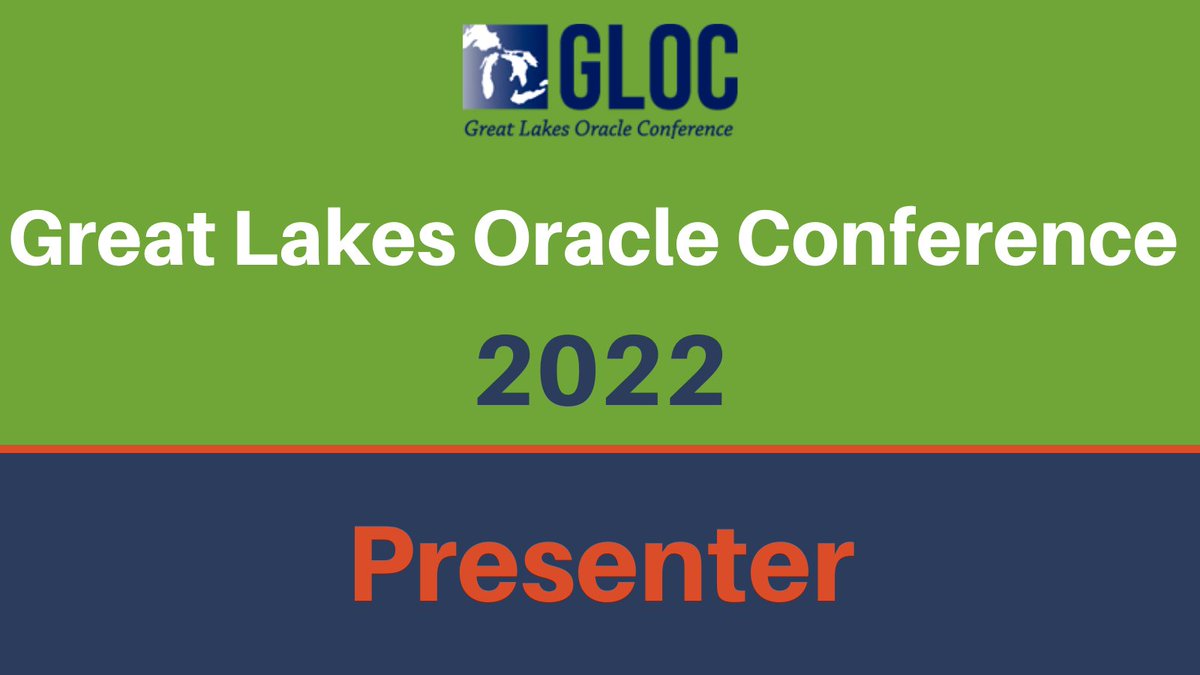 GLOC
Great Lakes Oracle Conference

Great Lakes Oracle Conference

2022

Presenter